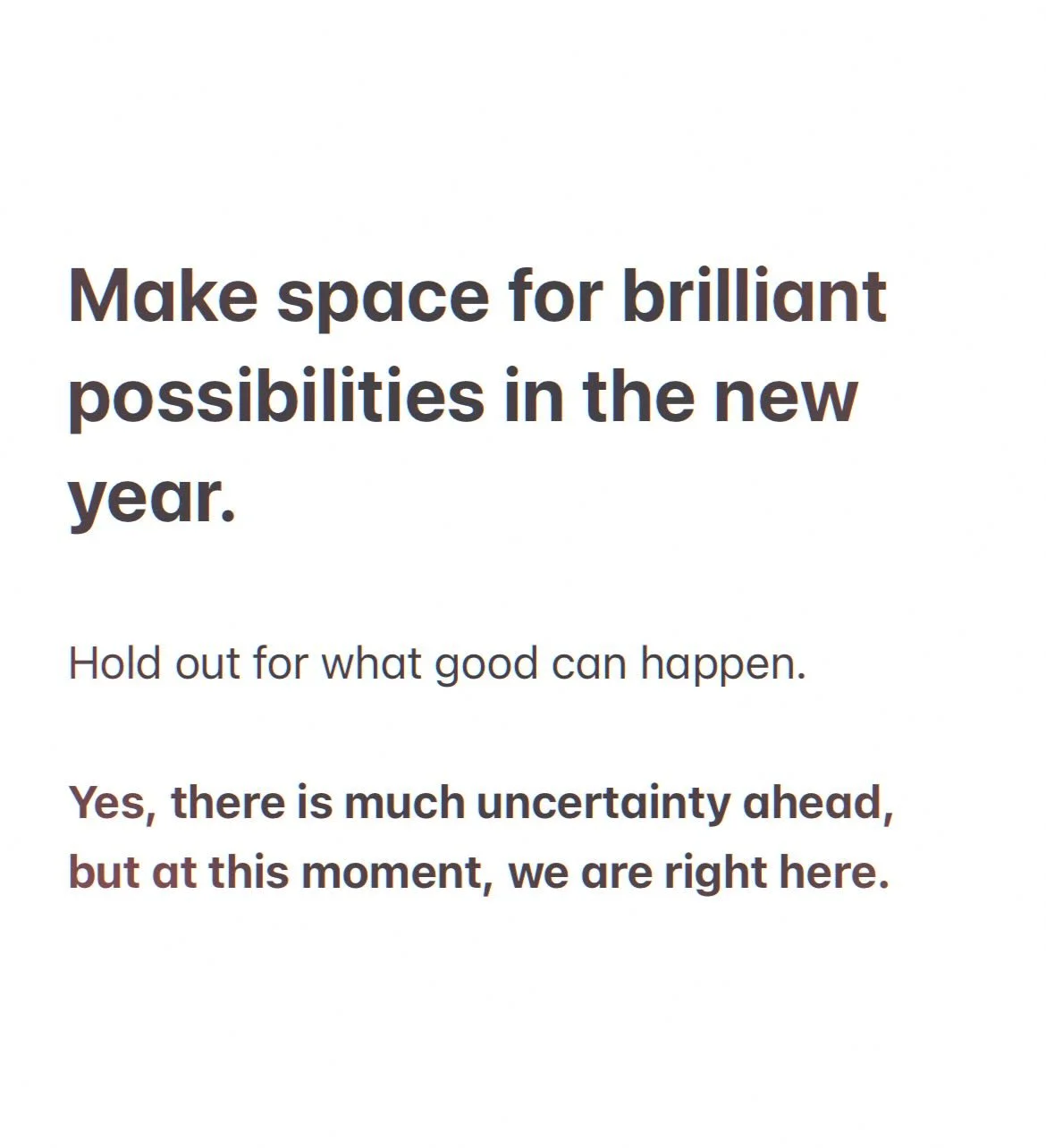 Make space for brilliant possibilities in the new year.

Hold out for what good can happen.

Yes, there is much uncertainty ahead, but at this moment, we are right here.